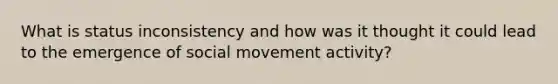 What is status inconsistency and how was it thought it could lead to the emergence of social movement activity?